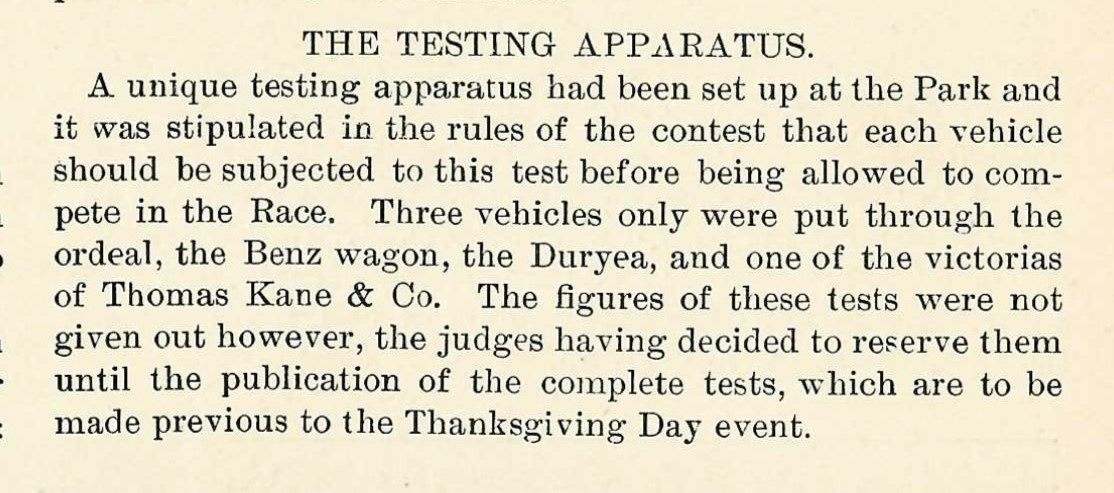 THE TESTING APPARATUS.

A unique testing apparatus had been set up at the Park and it was stipulated in the rules of the contest that each vehicle should be subjected to this test before being allowed to compete in the Race. Three vehicles only were put through the ordeal, the Benz wagon, the Duryea, and one of the victorias of Thomas Kane & Co. The figures of these tests were not given out however, the judges having decided to reserve them until the publication of the complete tests, which are to be made previous to the Thanksgiving Day event.